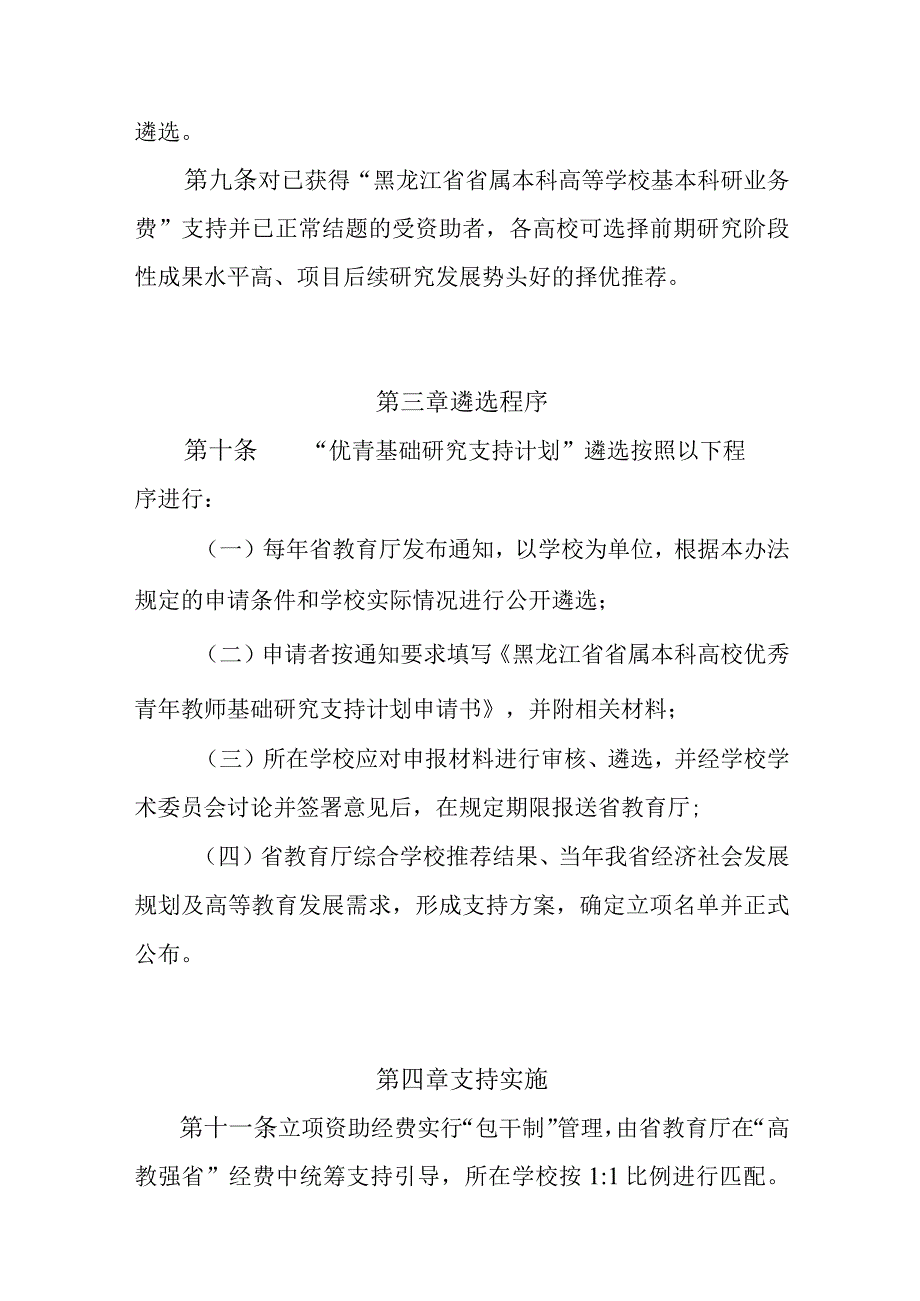 遴选。

第九条对已获得“黑龙江省省属本科高等学校基本科研业务费”支持并已正常结题的受资助者，各高校可选择前期研究阶段性成果水平高、项目后续研究发展势头好的择优推荐。

第三章遴选程序

第十条　“优青基础研究支持计划”遴选按照以下程序进行：

（一）每年省教育厅发布通知，以学校为单位，根据本办法规定的申请条件和学校实际情况进行公开遴选；

（二）申请者按通知要求填写《黑龙江省省属本科高校优秀青年教师基础研究支持计划申请书》，并附相关材料；

（三）所在学校应对申报材料进行审核、遴选，并经学校学术委员会讨论并签署意见后，在规定期限报送省教育厅；

（四）省教育厅综合学校推荐结果、当年我省经济社会发展规划及高等教育发展需求，形成支持方案，确定立项名单并正式公布。

第四章支持实施

第十一条立项资助经费实行“包干制”管理，由省教育厅在“高教强省”经费中统筹支持引导，所在学校按 1:1 比例进行匹配。